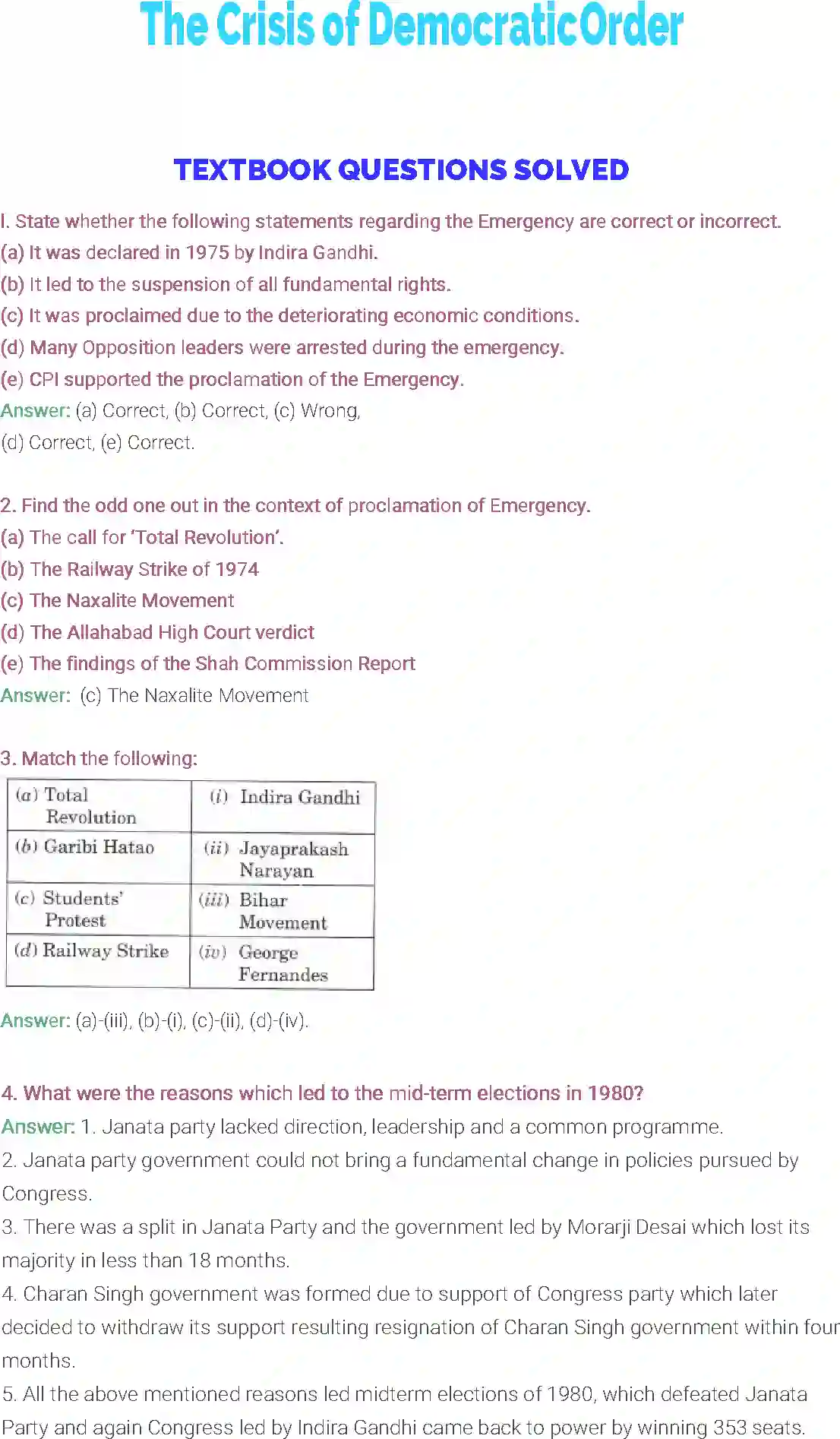 The Crisis of DemocraticOrder

TEXTBOOK QUESTIONS SOLVED

I. State whether the following statements regarding the Emergency are correct or incorrect.
(a) It was declared in 1975 by Indira Gandhi.
(b) It led to the suspension of all fundamental rights.
(c) It was proclaimed due to the deteriorating economic conditions.
(d) Many Opposition leaders were arrested during the emergency.
(e) CPI supported the proclamation of the Emergency.
Answer: (a) Correct, (b) Correct, (c) Wrong, (d) Correct, (e) Correct.

2. Find the odd one out in the context of proclamation of Emergency.
(a) The call for 'Total Revolution'.
(b) The Railway Strike of 1974
(c) The Naxalite Movement
(d) The Allahabad High Court verdict
(e) The findings of the Shah Commission Report
Answer: (c) The Naxalite Movement

3. Match the following:

| (a) Total Revolution | (i) Indira Gandhi |
|---|---|
| (b) Garibi Hatao | (ii) Jayaprakash Narayan |
| (c) Students' Protest | (iii) Bihar Movement |
| (d) Railway Strike | (iv) George Fernandes |

Answer: (a)-(iii), (b)-(i), (c)-(ii), (d)-(iv).

4. What were the reasons which led to the mid-term elections in 1980?
Answer: 1. Janata party lacked direction, leadership and a common programme.
2. Janata party government could not bring a fundamental change in policies pursued by Congress.
3. There was a split in Janata Party and the government led by Morarji Desai which lost its majority in less than 18 months.
4. Charan Singh government was formed due to support of Congress party which later decided to withdraw its support resulting resignation of Charan Singh government within four months.
5. All the above mentioned reasons led midterm elections of 1980, which defeated Janata Party and again Congress led by Indira Gandhi came back to power by winning 353 seats.